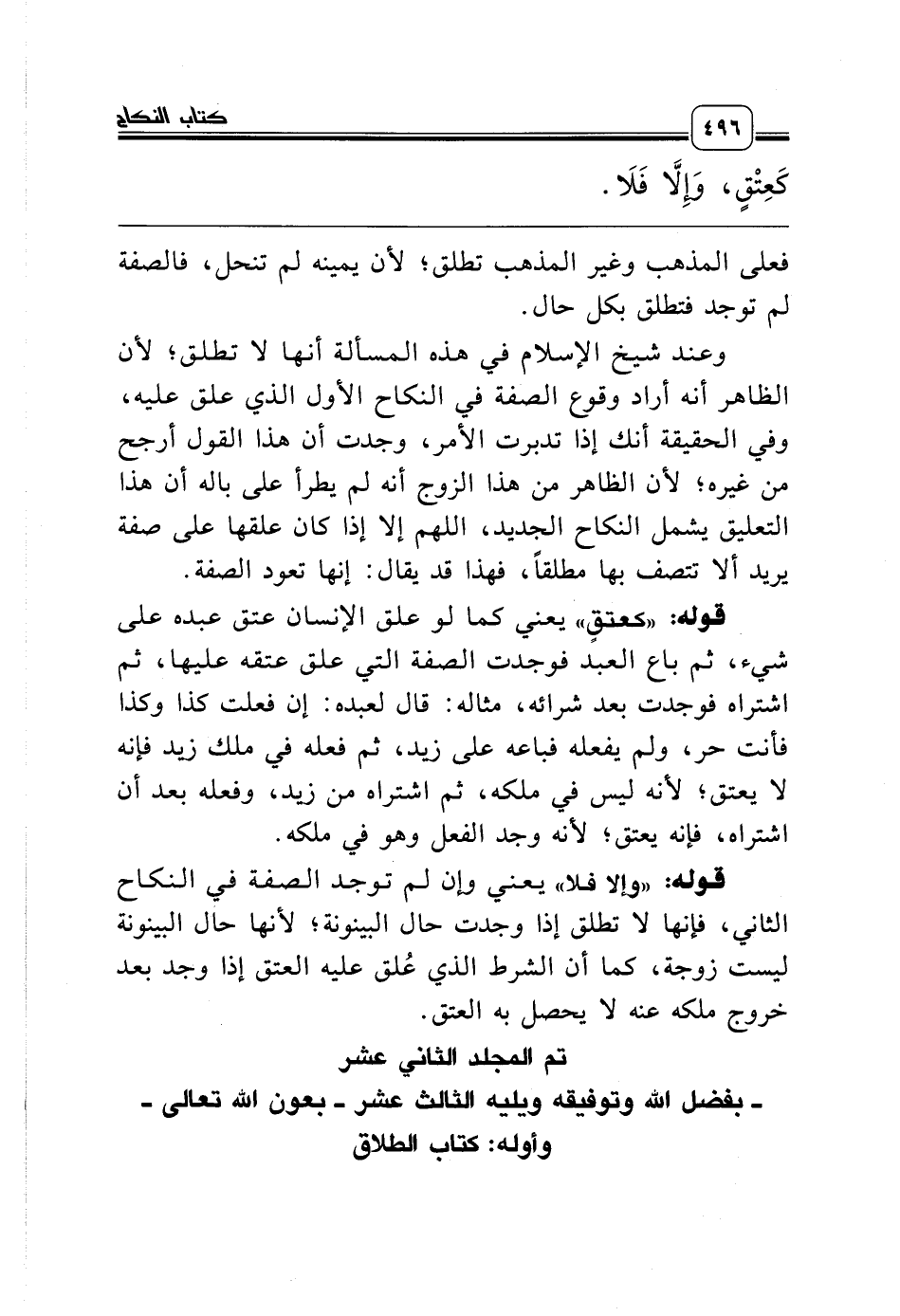 ٤٩٦ كتاب النكاح

كَعِتْقٍ، وَإِلَّا فَلَا.

فعلى المذهب وغير المذهب تطلق؛ لأن يمينه لم تنحل، فالصفة لم توجد فتطلق بكل حال.

وعند شيخ الإسلام في هذه المسألة أنها لا تطلق؛ لأن الظاهر أنه أراد وقوع الصفة في النكاح الأول الذي علق عليه، وفي الحقيقة أنك إذا تدبرت الأمر، وجدت أن هذا القول أرجح من غيره؛ لأن الظاهر من هذا الزوج أنه لم يطرأ على باله أن هذا التعليق يشمل النكاح الجديد، اللهم إلا إذا كان علقها على صفة يريد ألا تتصف بها مطلقاً، فهذا قد يقال: إنها تعود الصفة.

قوله: «كعتقٍ» يعني كما لو علق الإنسان عتق عبده على شيء، ثم باع العبد فوجدت الصفة التي علق عتقه عليها، ثم اشتراه فوجدت بعد شرائه، مثاله: قال لعبده: إن فعلت كذا وكذا فأنت حر، ولم يفعله فباعه على زيد، ثم فعله في ملك زيد فإنه لا يعتق؛ لأنه ليس في ملكه، ثم اشتراه من زيد، وفعله بعد أن اشتراه، فإنه يعتق؛ لأنه وجد الفعل وهو في ملكه.

قوله: «وإلا فلا» يعني وإن لم توجد الصفة في النكاح الثاني، فإنها لا تطلق إذا وجدت حال البينونة؛ لأنها حال البينونة ليست زوجة، كما أن الشرط الذي عُلق عليه العتق إذا وجد بعد خروج ملكه عنه لا يحصل به العتق.

تم المجلد الثاني عشر
ـ بفضل الله وتوفيقه ويليه الثالث عشر ـ بعون الله تعالى ـ
وأوله: كتاب الطلاق